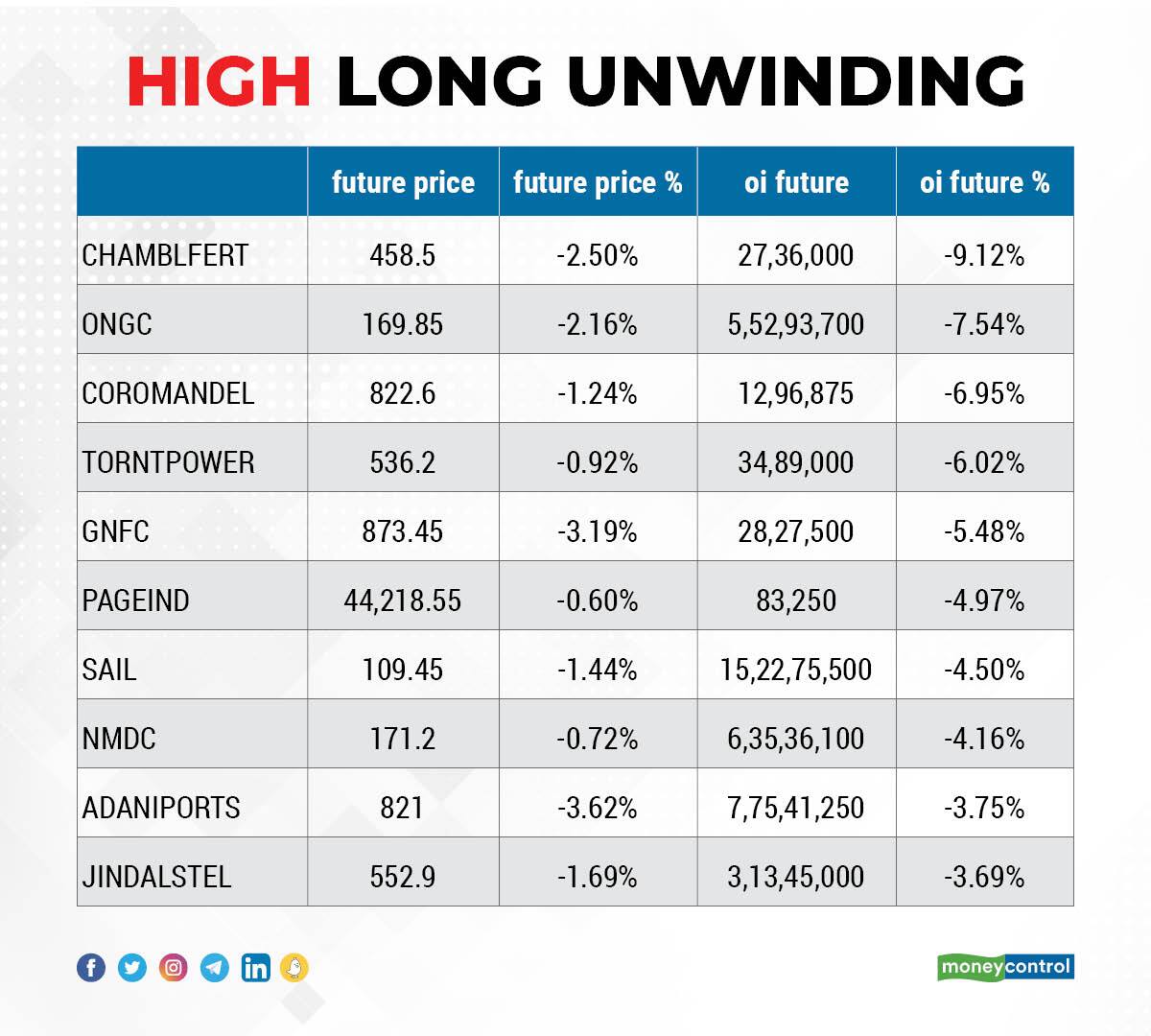 HIGH LONG UNWINDING

| | future price | future price % | oi future | oi future % |
|---|---|---|---|---|
| CHAMBLFERT | 458.5 | -2.50% | 27,36,000 | -9.12% |
| ONGC | 169.85 | -2.16% | 5,52,93,700 | -7.54% |
| COROMANDEL | 822.6 | -1.24% | 12,96,875 | -6.95% |
| TORNTPOWER | 536.2 | -0.92% | 34,89,000 | -6.02% |
| GNFC | 873.45 | -3.19% | 28,27,500 | -5.48% |
| PAGEIND | 44,218.55 | -0.60% | 83,250 | -4.97% |
| SAIL | 109.45 | -1.44% | 15,22,75,500 | -4.50% |
| NMDC | 171.2 | -0.72% | 6,35,36,100 | -4.16% |
| ADANIPORTS | 821 | -3.62% | 7,75,41,250 | -3.75% |
| JINDALSTEL | 552.9 | -1.69% | 3,13,45,000 | -3.69% |

moneycontrol